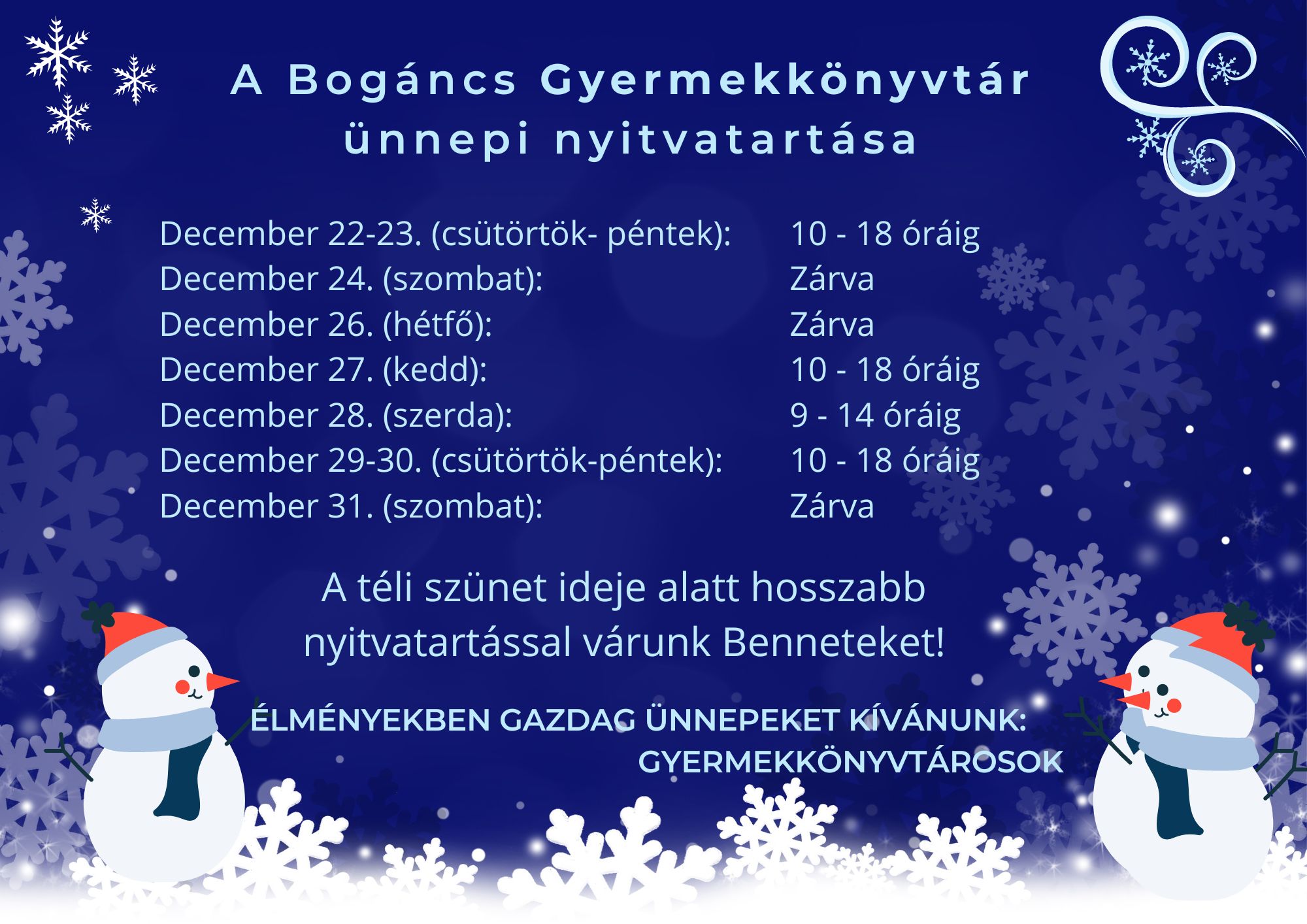 A Bogáncs Gyermekkönyvtár ünnepi nyitvatartása

December 22-23. (csütörtök- péntek): 10 - 18 óráig
December 24. (szombat): Zárva
December 26. (hétfő): Zárva
December 27. (kedd): 10 - 18 óráig
December 28. (szerda): 9 - 14 óráig
December 29-30. (csütörtök-péntek): 10 - 18 óráig
December 31. (szombat): Zárva

A téli szünet ideje alatt hosszabb nyitvatartással várunk Benneteket!

ÉLMÉNYEKBEN GAZDAG ÜNNEPEKET KÍVÁNUNK:
GYERMEKKÖNYVTÁROSOK